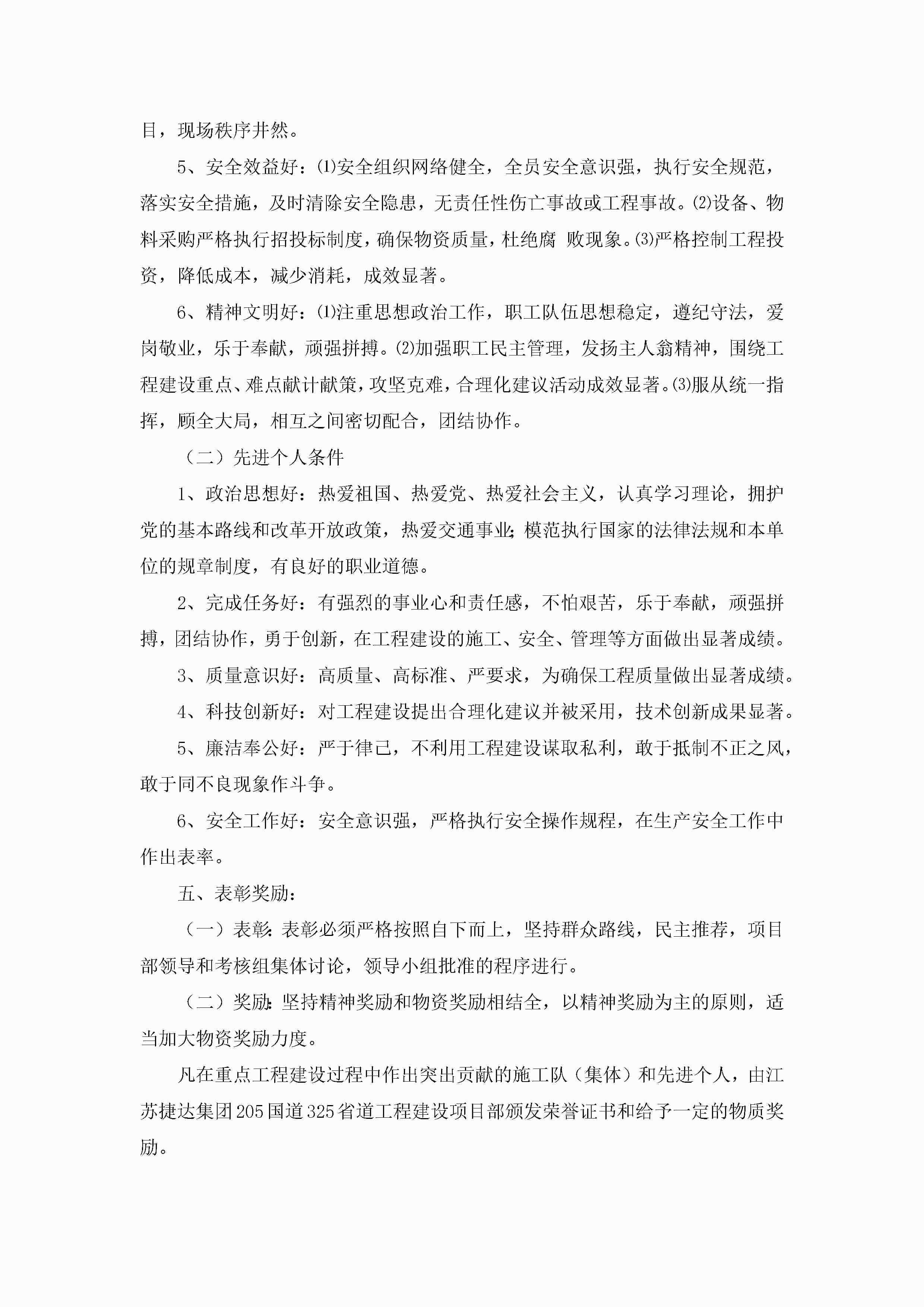 目，现场秩序井然。

5、安全效益好：⑴安全组织网络健全，全员安全意识强，执行安全规范，落实安全措施，及时清除安全隐患，无责任性伤亡事故或工程事故。⑵设备、物料采购严格执行招投标制度，确保物资质量，杜绝腐 败现象。⑶严格控制工程投资，降低成本，减少消耗，成效显著。

6、精神文明好：⑴注重思想政治工作，职工队伍思想稳定，遵纪守法，爱岗敬业，乐于奉献，顽强拼搏。⑵加强职工民主管理，发扬主人翁精神，围绕工程建设重点、难点献计献策，攻坚克难，合理化建议活动成效显著。⑶服从统一指挥，顾全大局，相互之间密切配合，团结协作。

（二）先进个人条件

1、政治思想好：热爱祖国、热爱党、热爱社会主义，认真学习理论，拥护党的基本路线和改革开放政策，热爱交通事业；模范执行国家的法律法规和本单位的规章制度，有良好的职业道德。

2、完成任务好：有强烈的事业心和责任感，不怕艰苦，乐于奉献，顽强拼搏，团结协作，勇于创新，在工程建设的施工、安全、管理等方面做出显著成绩。

3、质量意识好：高质量、高标准、严要求，为确保工程质量做出显著成绩。

4、科技创新好：对工程建设提出合理化建议并被采用，技术创新成果显著。

5、廉洁奉公好：严于律己，不利用工程建设谋取私利，敢于抵制不正之风，敢于同不良现象作斗争。

6、安全工作好：安全意识强，严格执行安全操作规程，在生产安全工作中作出表率。

五、表彰奖励：

（一）表彰：表彰必须严格按照自下而上，坚持群众路线，民主推荐，项目部领导和考核组集体讨论，领导小组批准的程序进行。

（二）奖励：坚持精神奖励和物资奖励相结全，以精神奖励为主的原则，适当加大物资奖励力度。

凡在重点工程建设过程中作出突出贡献的施工队（集体）和先进个人，由江苏捷达集团205国道325省道工程建设项目部颁发荣誉证书和给予一定的物质奖励。